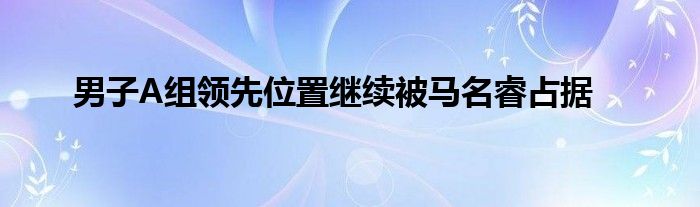 男子A组领先位置继续被马名睿占据